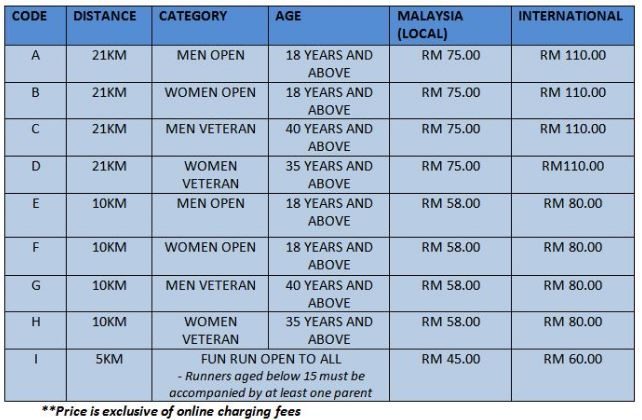 | CODE | DISTANCE | CATEGORY | AGE | MALAYSIA (LOCAL) | INTERNATIONAL |
|---|---|---|---|---|---|
| A | 21KM | MEN OPEN | 18 YEARS AND ABOVE | RM 75.00 | RM 110.00 |
| B | 21KM | WOMEN OPEN | 18 YEARS AND ABOVE | RM 75.00 | RM 110.00 |
| C | 21KM | MEN VETERAN | 40 YEARS AND ABOVE | RM 75.00 | RM 110.00 |
| D | 21KM | WOMEN VETERAN | 35 YEARS AND ABOVE | RM 75.00 | RM110.00 |
| E | 10KM | MEN OPEN | 18 YEARS AND ABOVE | RM 58.00 | RM 80.00 |
| F | 10KM | WOMEN OPEN | 18 YEARS AND ABOVE | RM 58.00 | RM 80.00 |
| G | 10KM | MEN VETERAN | 40 YEARS AND ABOVE | RM 58.00 | RM 80.00 |
| H | 10KM | WOMEN VETERAN | 35 YEARS AND ABOVE | RM 58.00 | RM 80.00 |
| I | 5KM | FUN RUN OPEN TO ALL - Runners aged below 15 must be accompanied by at least one parent | | RM 45.00 | RM 60.00 |

**Price is exclusive of online charging fees